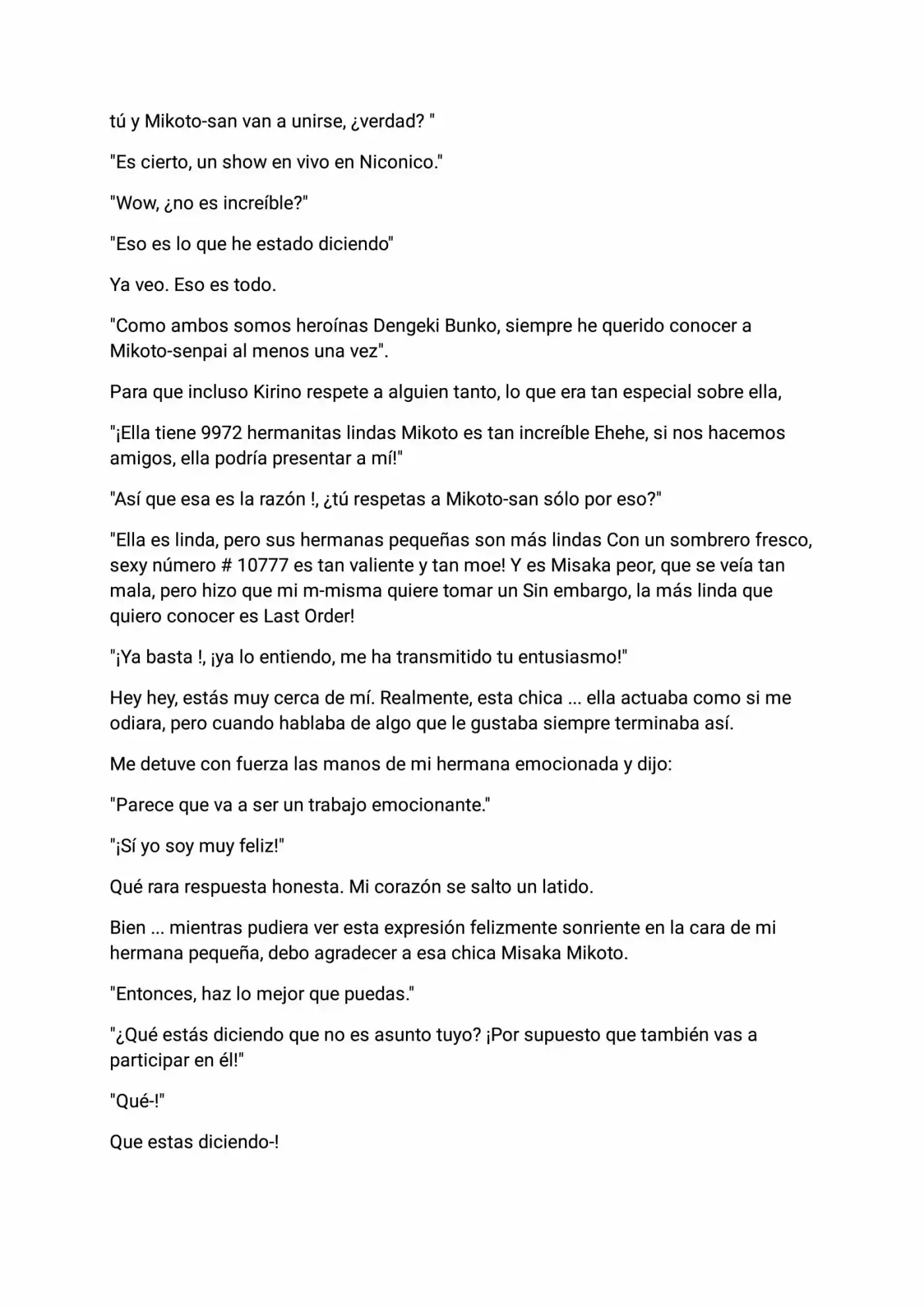 tú y Mikoto-san van a unirse, ¿verdad? "

"Es cierto, un show en vivo en Niconico."

"Wow, ¿no es increíble?"

"Eso es lo que he estado diciendo"

Ya veo. Eso es todo.

"Como ambos somos heroínas Dengeki Bunko, siempre he querido conocer a Mikoto-senpai al menos una vez".

Para que incluso Kirino respete a alguien tanto, lo que era tan especial sobre ella,

"¡Ella tiene 9972 hermanitas lindas Mikoto es tan increíble Ehehe, si nos hacemos amigos, ella podría presentar a mí!"

"Así que esa es la razón !, ¿tú respetas a Mikoto-san sólo por eso?"

"Ella es linda, pero sus hermanas pequeñas son más lindas Con un sombrero fresco, sexy número # 10777 es tan valiente y tan moe! Y es Misaka peor, que se veía tan mala, pero hizo que mi m-misma quiere tomar un Sin embargo, la más linda que quiero conocer es Last Order!

"¡Ya basta !, ¡ya lo entiendo, me ha transmitido tu entusiasmo!"

Hey hey, estás muy cerca de mí. Realmente, esta chica ... ella actuaba como si me odiara, pero cuando hablaba de algo que le gustaba siempre terminaba así.

Me detuve con fuerza las manos de mi hermana emocionada y dijo:

"Parece que va a ser un trabajo emocionante."

"¡Sí yo soy muy feliz!"

Qué rara respuesta honesta. Mi corazón se salto un latido.

Bien ... mientras pudiera ver esta expresión felizmente sonriente en la cara de mi hermana pequeña, debo agradecer a esa chica Misaka Mikoto.

"Entonces, haz lo mejor que puedas."

"¿Qué estás diciendo que no es asunto tuyo? ¡Por supuesto que también vas a participar en él!"

"Qué-!"

Que estas diciendo-!